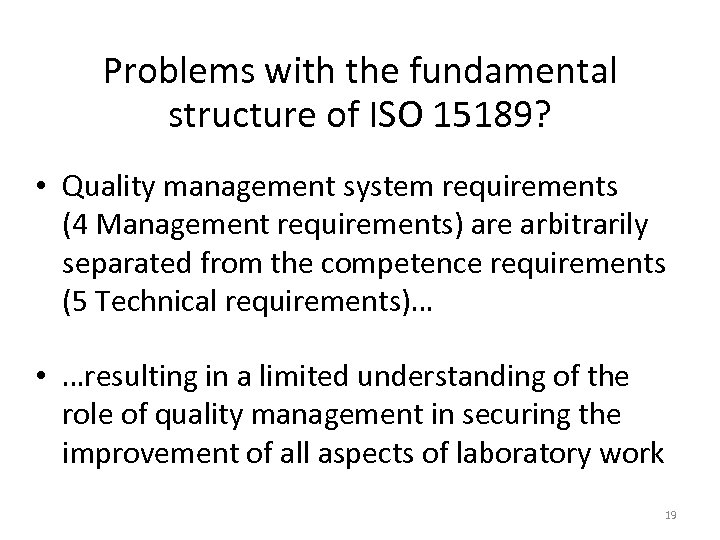 Problems with the fundamental structure of ISO 15189?

• Quality management system requirements (4 Management requirements) are arbitrarily separated from the competence requirements (5 Technical requirements)…

• …resulting in a limited understanding of the role of quality management in securing the improvement of all aspects of laboratory work

19